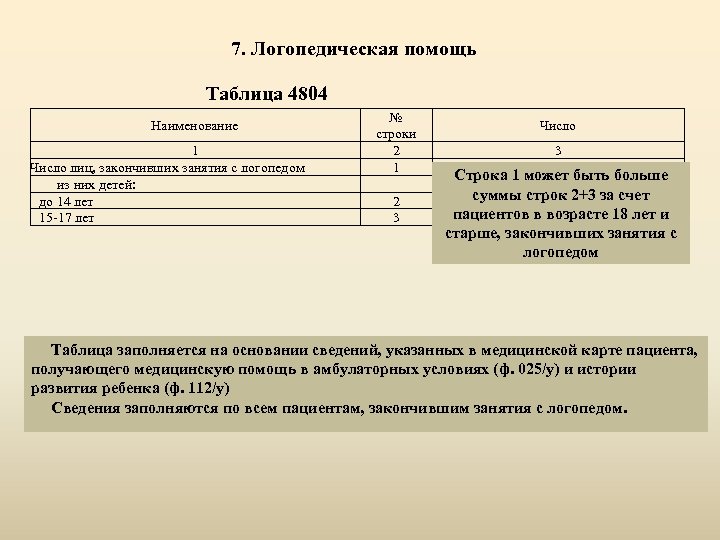 7. Логопедическая помощь

Таблица 4804

| Наименование | № строки | Число |
|---|---|---|
| 1 | 2 | 3 |
| Число лиц, закончивших занятия с логопедом | 1 | |
| из них детей: | | |
| до 14 лет | 2 | |
| 15-17 лет | 3 | |

Строка 1 может быть больше суммы строк 2+3 за счет пациентов в возрасте 18 лет и старше, закончивших занятия с логопедом

Таблица заполняется на основании сведений, указанных в медицинской карте пациента, получающего медицинскую помощь в амбулаторных условиях (ф. 025/у) и истории развития ребенка (ф. 112/у)

Сведения заполняются по всем пациентам, закончившим занятия с логопедом.